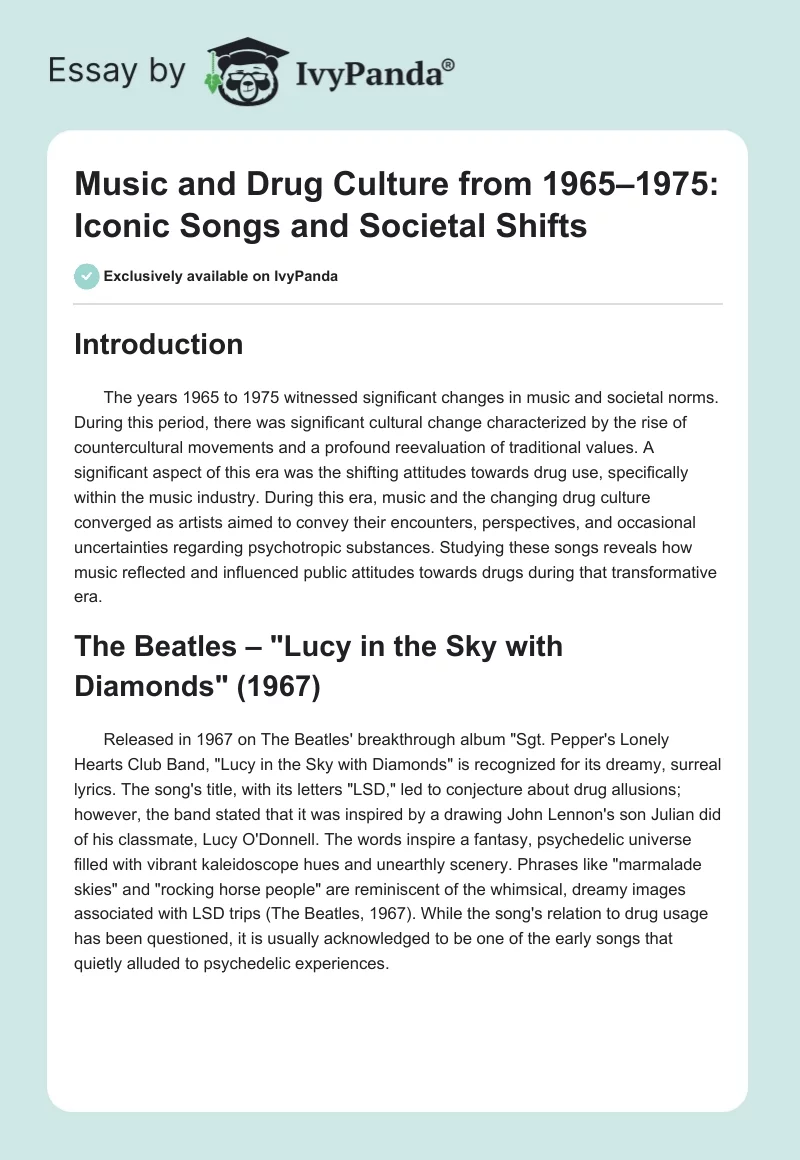 Essay by IvyPanda®

Music and Drug Culture from 1965–1975: Iconic Songs and Societal Shifts

Exclusively available on IvyPanda

Introduction

The years 1965 to 1975 witnessed significant changes in music and societal norms. During this period, there was significant cultural change characterized by the rise of countercultural movements and a profound reevaluation of traditional values. A significant aspect of this era was the shifting attitudes towards drug use, specifically within the music industry. During this era, music and the changing drug culture converged as artists aimed to convey their encounters, perspectives, and occasional uncertainties regarding psychotropic substances. Studying these songs reveals how music reflected and influenced public attitudes towards drugs during that transformative era.

The Beatles – "Lucy in the Sky with Diamonds" (1967)

Released in 1967 on The Beatles' breakthrough album "Sgt. Pepper's Lonely Hearts Club Band, "Lucy in the Sky with Diamonds" is recognized for its dreamy, surreal lyrics. The song's title, with its letters "LSD," led to conjecture about drug allusions; however, the band stated that it was inspired by a drawing John Lennon's son Julian did of his classmate, Lucy O'Donnell. The words inspire a fantasy, psychedelic universe filled with vibrant kaleidoscope hues and unearthly scenery. Phrases like "marmalade skies" and "rocking horse people" are reminiscent of the whimsical, dreamy images associated with LSD trips (The Beatles, 1967). While the song's relation to drug usage has been questioned, it is usually acknowledged to be one of the early songs that quietly alluded to psychedelic experiences.